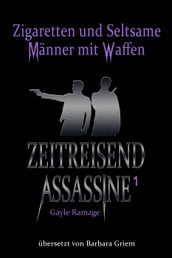 Zigaretten und Seltsame Männer mit Waffen

ZEITREISEND ASSASSINE 1

Gayle Ramage

übersetzt von Barbara Griem